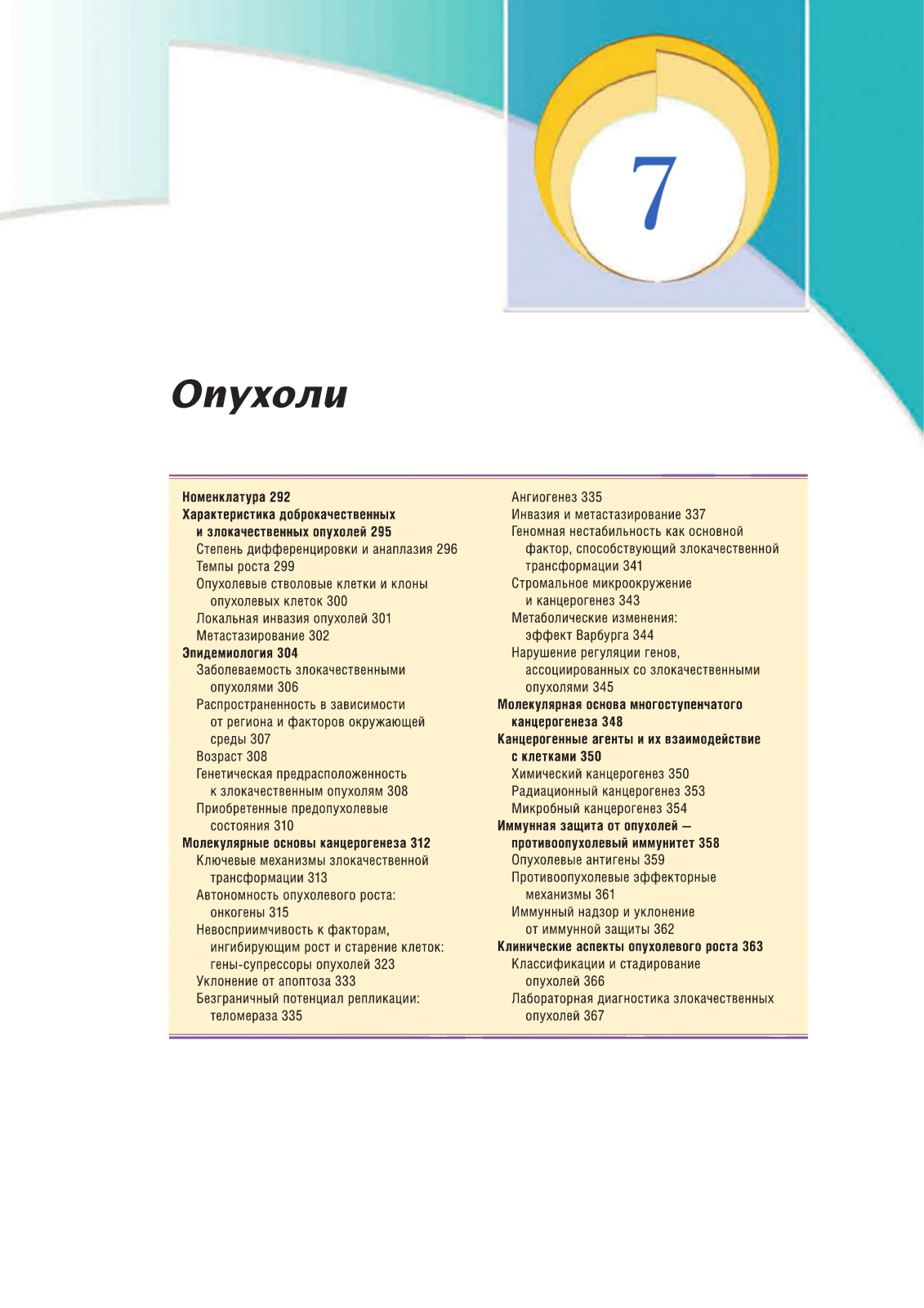 7

Опухоли

Номенклатура 292
Характеристика доброкачественных и злокачественных опухолей 295
Степень дифференцировки и анаплазия 296
Темпы роста 299
Опухолевые стволовые клетки и клоны опухолевых клеток 300
Локальная инвазия опухолей 301
Метастазирование 302
Эпидемиология 304
Заболеваемость злокачественными опухолями 306
Распространенность в зависимости от региона и факторов окружающей среды 307
Возраст 308
Генетическая предрасположенность к злокачественным опухолям 308
Приобретенные предопухолевые состояния 310
Молекулярные основы канцерогенеза 312
Ключевые механизмы злокачественной трансформации 313
Автономность опухолевого роста: онкогены 315
Невосприимчивость к факторам, ингибирующим рост и старение клеток: гены-супрессоры опухолей 323
Уклонение от апоптоза 333
Безграничный потенциал репликации: теломераза 335
Ангиогенез 335
Инвазия и метастазирование 337
Геномная нестабильность как основной фактор, способствующий злокачественной трансформации 341
Стромальное микроокружение и канцерогенез 343
Метаболические изменения: эффект Варбурга 344
Нарушение регуляции генов, ассоциированных со злокачественными опухолями 345
Молекулярная основа многоступенчатого канцерогенеза 348
Канцерогенные агенты и их взаимодействие с клетками 350
Химический канцерогенез 350
Радиационный канцерогенез 353
Микробный канцерогенез 354
Иммунная защита от опухолей — противоопухолевый иммунитет 358
Опухолевые антигены 359
Противоопухолевые эффекторные механизмы 361
Иммунный надзор и уклонение от иммунной защиты 362
Клинические аспекты опухолевого роста 363
Классификации и стадирование опухолей 366
Лабораторная диагностика злокачественных опухолей 367